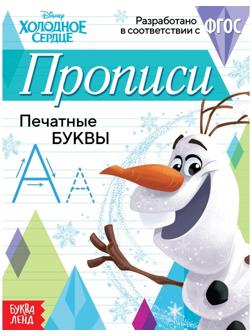 Disney
ХОЛОДНОЕ СЕРДЦЕ

Разработано в соответствии с ФГОС

Прописи

Печатные БУКВЫ

А А

БУКВА ЛЕНД